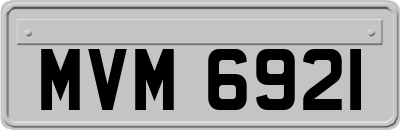 MVM 6921